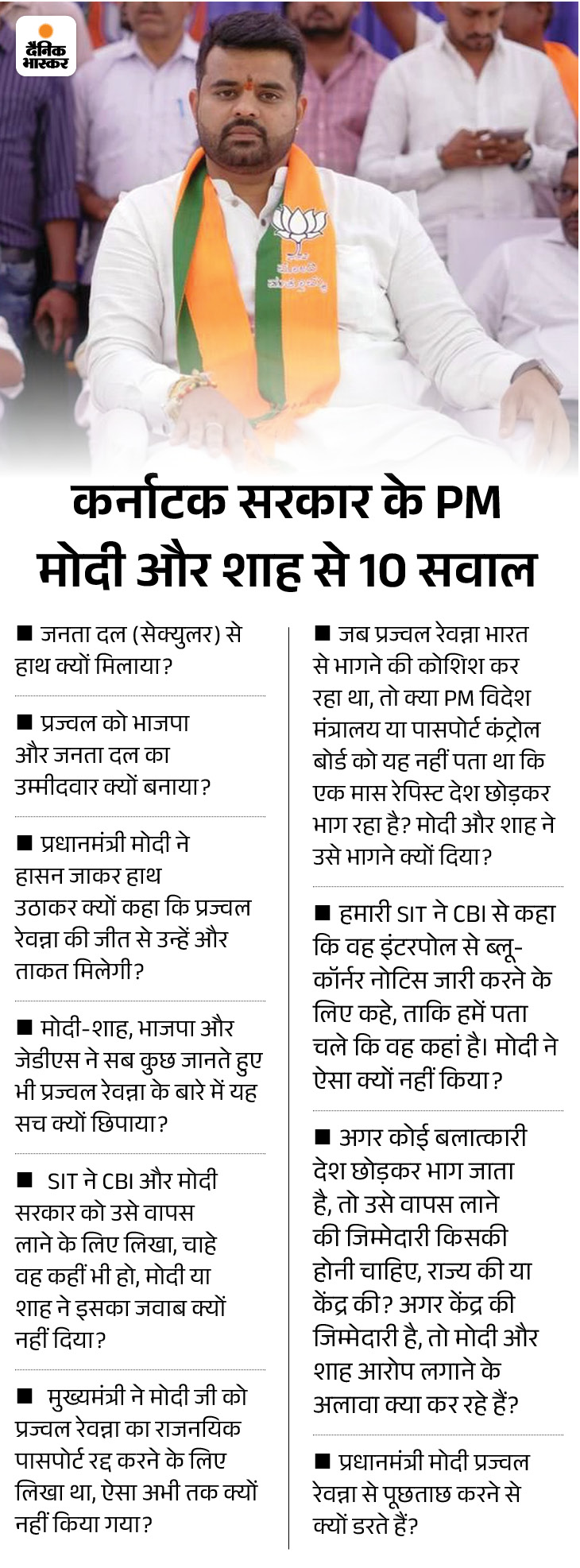 दैनिक भास्कर

कर्नाटक सरकार के PM मोदी और शाह से 10 सवाल

■ जनता दल (सेक्युलर) से हाथ क्यों मिलाया?

■ प्रज्वल को भाजपा और जनता दल का उम्मीदवार क्यों बनाया?

■ प्रधानमंत्री मोदी ने हासन जाकर हाथ उठाकर क्यों कहा कि प्रज्वल रेवन्ना की जीत से उन्हें और ताकत मिलेगी?

■ मोदी-शाह, भाजपा और जेडीएस ने सब कुछ जानते हुए भी प्रज्वल रेवन्ना के बारे में यह सच क्यों छिपाया?

■ SIT ने CBI और मोदी सरकार को उसे वापस लाने के लिए लिखा, चाहे वह कहीं भी हो, मोदी या शाह ने इसका जवाब क्यों नहीं दिया?

■ मुख्यमंत्री ने मोदी जी को प्रज्वल रेवन्ना का राजनयिक पासपोर्ट रद्द करने के लिए लिखा था, ऐसा अभी तक क्यों नहीं किया गया?

■ जब प्रज्वल रेवन्ना भारत से भागने की कोशिश कर रहा था, तो क्या PM विदेश मंत्रालय या पासपोर्ट कंट्रोल बोर्ड को यह नहीं पता था कि एक मास रेपिस्ट देश छोड़कर भाग रहा है? मोदी और शाह ने उसे भागने क्यों दिया?

■ हमारी SIT ने CBI से कहा कि वह इंटरपोल से ब्लू-कॉर्नर नोटिस जारी करने के लिए कहे, ताकि हमें पता चले कि वह कहां है। मोदी ने ऐसा क्यों नहीं किया?

■ अगर कोई बलात्कारी देश छोड़कर भाग जाता है, तो उसे वापस लाने की जिम्मेदारी किसकी होनी चाहिए, राज्य की या केंद्र की? अगर केंद्र की जिम्मेदारी है, तो मोदी और शाह आरोप लगाने के अलावा क्या कर रहे हैं?

■ प्रधानमंत्री मोदी प्रज्वल रेवन्ना से पूछताछ करने से क्यों डरते हैं?